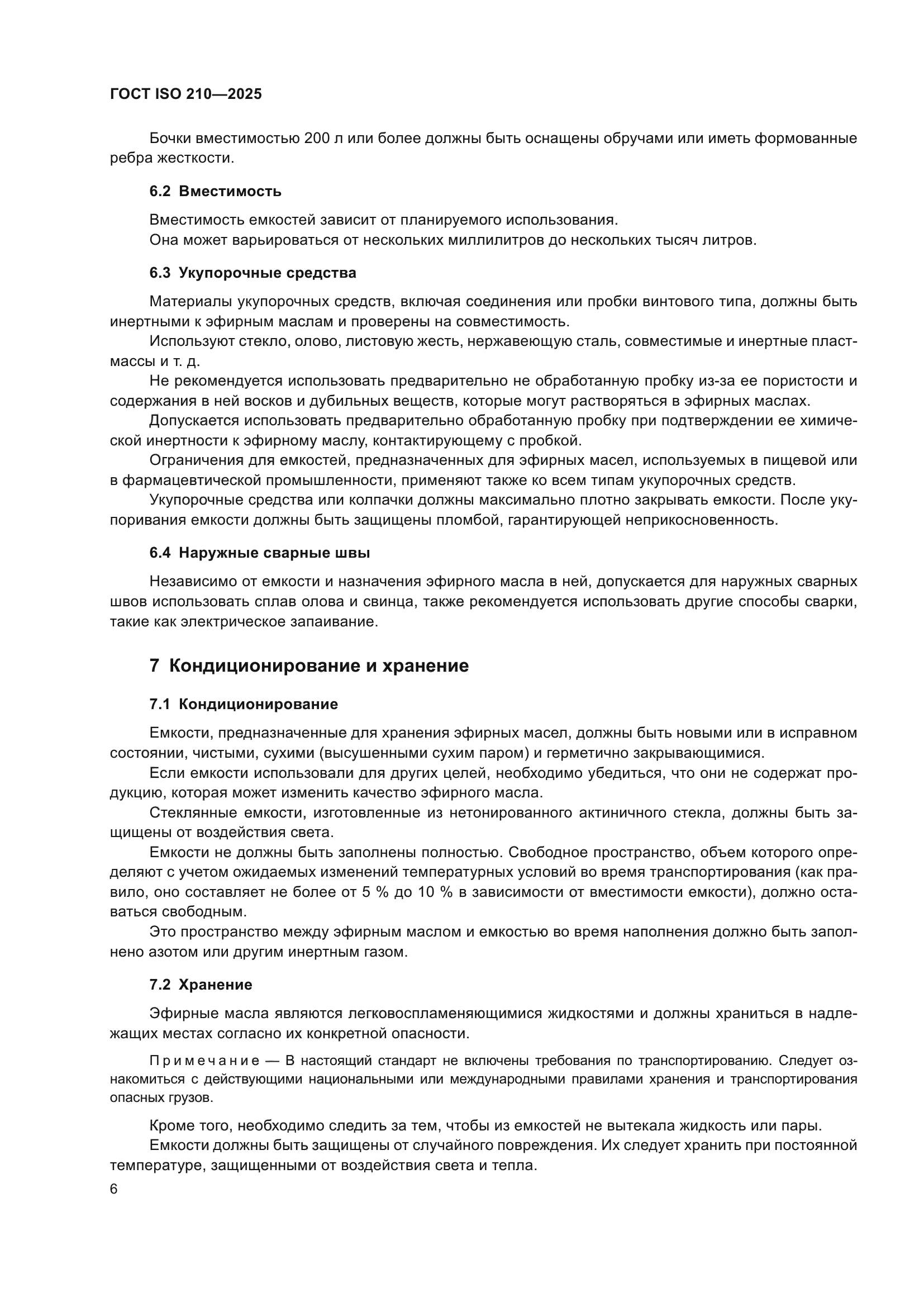 ГОСТ ISO 210—2025

Бочки вместимостью 200 л или более должны быть оснащены обручами или иметь формованные ребра жесткости.

6.2 Вместимость

Вместимость емкостей зависит от планируемого использования.
Она может варьироваться от нескольких миллилитров до нескольких тысяч литров.

6.3 Укупорочные средства

Материалы укупорочных средств, включая соединения или пробки винтового типа, должны быть инертными к эфирным маслам и проверены на совместимость.
Используют стекло, олово, листовую жесть, нержавеющую сталь, совместимые и инертные пластмассы и т. д.
Не рекомендуется использовать предварительно не обработанную пробку из-за ее пористости и содержания в ней восков и дубильных веществ, которые могут растворяться в эфирных маслах.
Допускается использовать предварительно обработанную пробку при подтверждении ее химической инертности к эфирному маслу, контактирующему с пробкой.
Ограничения для емкостей, предназначенных для эфирных масел, используемых в пищевой или в фармацевтической промышленности, применяют также ко всем типам укупорочных средств.
Укупорочные средства или колпачки должны максимально плотно закрывать емкости. После укупоривания емкости должны быть защищены пломбой, гарантирующей неприкосновенность.

6.4 Наружные сварные швы

Независимо от емкости и назначения эфирного масла в ней, допускается для наружных сварных швов использовать сплав олова и свинца, также рекомендуется использовать другие способы сварки, такие как электрическое запаивание.

7 Кондиционирование и хранение

7.1 Кондиционирование

Емкости, предназначенные для хранения эфирных масел, должны быть новыми или в исправном состоянии, чистыми, сухими (высушенными сухим паром) и герметично закрывающимися.
Если емкости использовали для других целей, необходимо убедиться, что они не содержат продукцию, которая может изменить качество эфирного масла.
Стеклянные емкости, изготовленные из нетонированного актиничного стекла, должны быть защищены от воздействия света.
Емкости не должны быть заполнены полностью. Свободное пространство, объем которого определяют с учетом ожидаемых изменений температурных условий во время транспортирования (как правило, оно составляет не более от 5 % до 10 % в зависимости от вместимости емкости), должно оставаться свободным.
Это пространство между эфирным маслом и емкостью во время наполнения должно быть заполнено азотом или другим инертным газом.

7.2 Хранение

Эфирные масла являются легковоспламеняющимися жидкостями и должны храниться в надлежащих местах согласно их конкретной опасности.

Примечание — В настоящий стандарт не включены требования по транспортированию. Следует ознакомиться с действующими национальными или международными правилами хранения и транспортирования опасных грузов.

Кроме того, необходимо следить за тем, чтобы из емкостей не вытекала жидкость или пары.
Емкости должны быть защищены от случайного повреждения. Их следует хранить при постоянной температуре, защищенными от воздействия света и тепла.

6